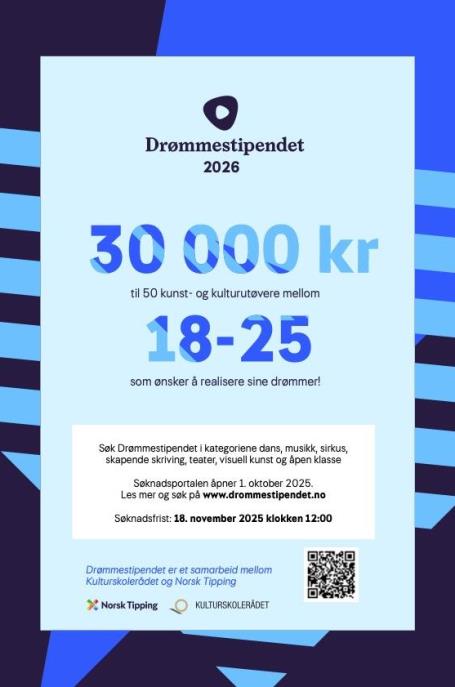 Drømmestipendet
2026

30 000 kr

til 50 kunst- og kulturutøvere mellom

18-25

som ønsker å realisere sine drømmer!

Søk Drømmestipendet i kategoriene dans, musikk, sirkus, skapende skriving, teater, visuell kunst og åpen klasse

Søknadsportalen åpner 1. oktober 2025.
Les mer og søk på www.drommestipendet.no

Søknadsfrist: 18. november 2025 klokken 12:00

Drømmestipendet er et samarbeid mellom Kulturskolerådet og Norsk Tipping

Norsk Tipping
KULTURSKOLERÅDET